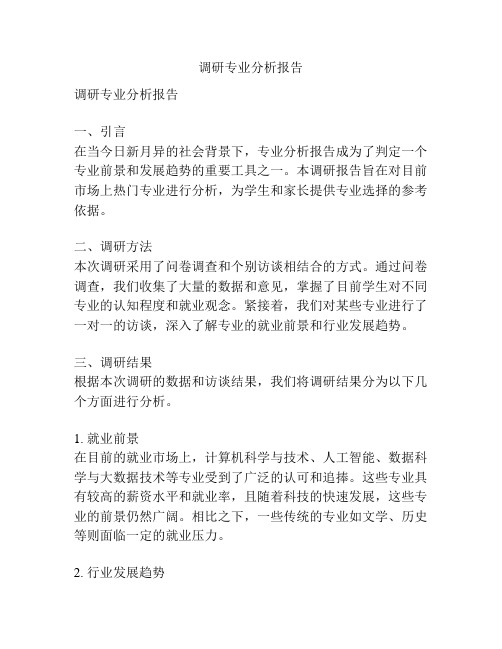 调研专业分析报告

调研专业分析报告

一、引言
在当今日新月异的社会背景下，专业分析报告成为了判定一个专业前景和发展趋势的重要工具之一。本调研报告旨在对目前市场上热门专业进行分析，为学生和家长提供专业选择的参考依据。

二、调研方法
本次调研采用了问卷调查和个别访谈相结合的方式。通过问卷调查，我们收集了大量的数据和意见，掌握了目前学生对不同专业的认知程度和就业观念。紧接着，我们对某些专业进行了一对一的访谈，深入了解专业的就业前景和行业发展趋势。

三、调研结果
根据本次调研的数据和访谈结果，我们将调研结果分为以下几个方面进行分析。

1. 就业前景
在目前的就业市场上，计算机科学与技术、人工智能、数据科学与大数据技术等专业受到了广泛的认可和追捧。这些专业具有较高的薪资水平和就业率，且随着科技的快速发展，这些专业的前景仍然广阔。相比之下，一些传统的专业如文学、历史等则面临一定的就业压力。

2. 行业发展趋势